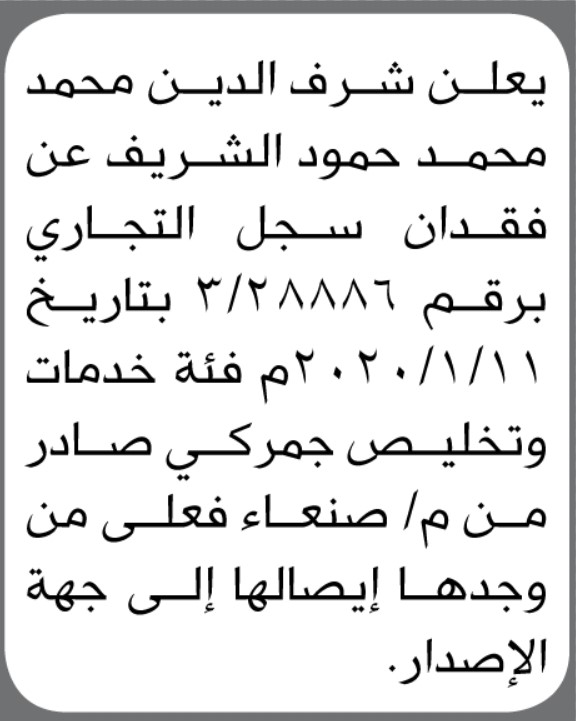 يعلن شرف الدين محمد محمد حمود الشريف عن فقدان سجل التجاري برقم ٣/٢٨٨٨٦ بتاريخ ٢٠٢٠/١/١١م فئة خدمات وتخليص جمركي صادر من م/ صنعاء فعلى من وجدها إيصالها إلى جهة الإصدار.